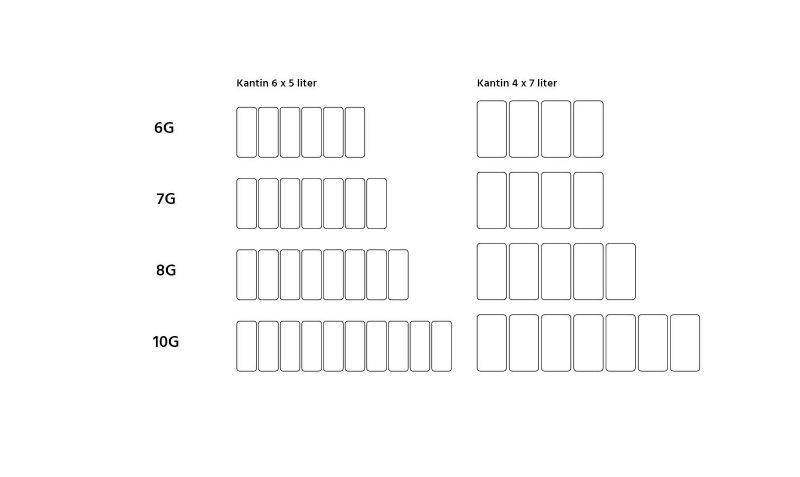 Kantin 6 x 5 liter

Kantin 4 x 7 liter

6G

7G

8G

10G